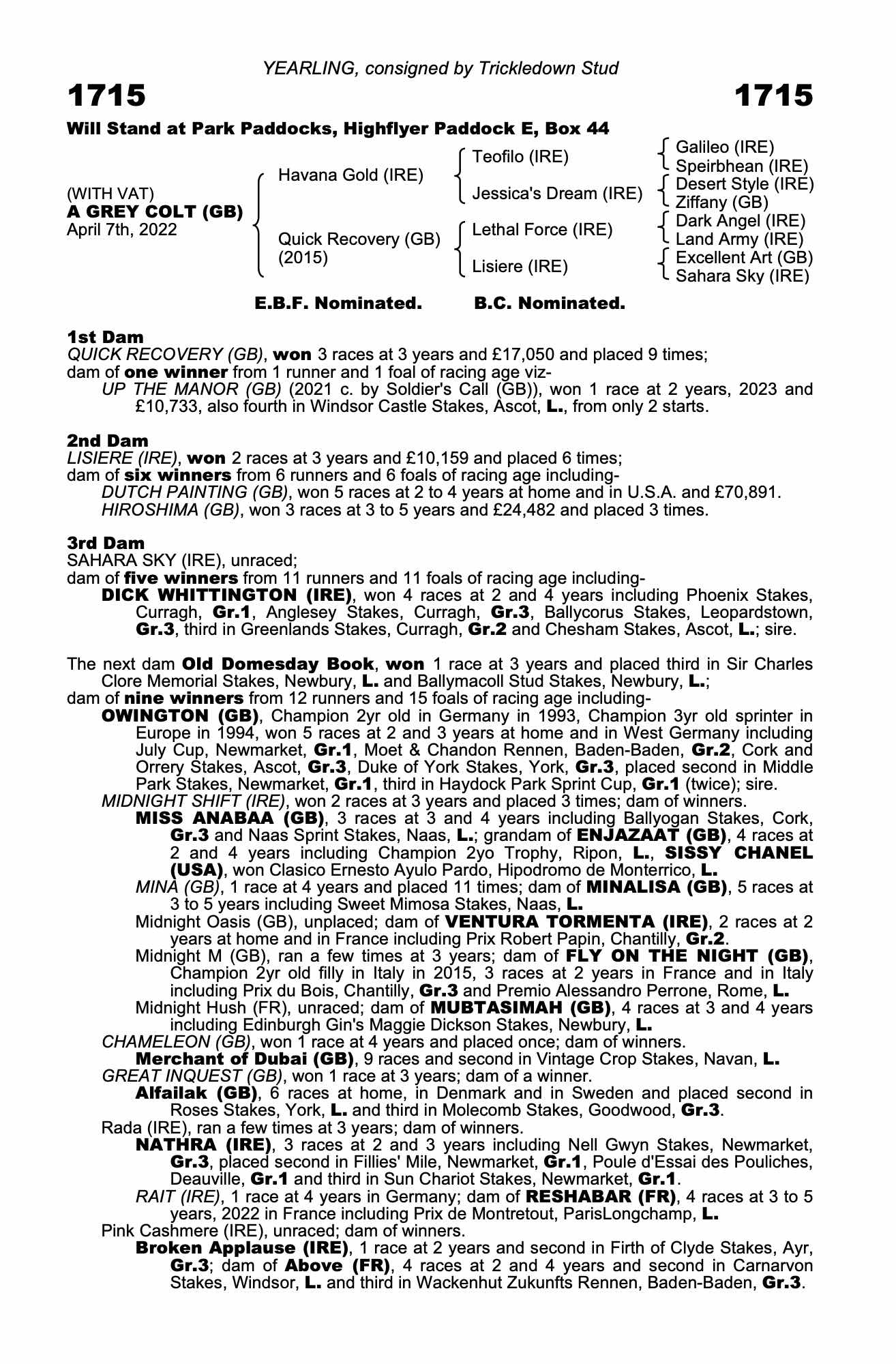 YEARLING, consigned by Trickledown Stud

1715 1715

Will Stand at Park Paddocks, Highflyer Paddock E, Box 44

(WITH VAT)
A GREY COLT (GB)
April 7th, 2022

Havana Gold (IRE)
Quick Recovery (GB) (2015)

Teofilo (IRE)
Jessica's Dream (IRE)
Lethal Force (IRE)
Lisiere (IRE)

Galileo (IRE)
Speirbhean (IRE)
Desert Style (IRE)
Ziffany (GB)
Dark Angel (IRE)
Land Army (IRE)
Excellent Art (GB)
Sahara Sky (IRE)

E.B.F. Nominated. B.C. Nominated.

1st Dam
QUICK RECOVERY (GB), won 3 races at 3 years and £17,050 and placed 9 times;
dam of one winner from 1 runner and 1 foal of racing age viz-
UP THE MANOR (GB) (2021 c. by Soldier's Call (GB)), won 1 race at 2 years, 2023 and £10,733, also fourth in Windsor Castle Stakes, Ascot, L., from only 2 starts.

2nd Dam
LISIERE (IRE), won 2 races at 3 years and £10,159 and placed 6 times;
dam of six winners from 6 runners and 6 foals of racing age including-
DUTCH PAINTING (GB), won 5 races at 2 to 4 years at home and in U.S.A. and £70,891.
HIROSHIMA (GB), won 3 races at 3 to 5 years and £24,482 and placed 3 times.

3rd Dam
SAHARA SKY (IRE), unraced;
dam of five winners from 11 runners and 11 foals of racing age including-
DICK WHITTINGTON (IRE), won 4 races at 2 and 4 years including Phoenix Stakes, Curragh, Gr.1, Anglesey Stakes, Curragh, Gr.3, Ballycorus Stakes, Leopardstown, Gr.3, third in Greenlands Stakes, Curragh, Gr.2 and Chesham Stakes, Ascot, L.; sire.

The next dam Old Domesday Book, won 1 race at 3 years and placed third in Sir Charles Clore Memorial Stakes, Newbury, L. and Ballymacoll Stud Stakes, Newbury, L.;
dam of nine winners from 12 runners and 15 foals of racing age including-
OWINGTON (GB), Champion 2yr old in Germany in 1993, Champion 3yr old sprinter in Europe in 1994, won 5 races at 2 and 3 years at home and in West Germany including July Cup, Newmarket, Gr.1, Moet & Chandon Rennen, Baden-Baden, Gr.2, Cork and Orrery Stakes, Ascot, Gr.3, Duke of York Stakes, York, Gr.3, placed second in Middle Park Stakes, Newmarket, Gr.1, third in Haydock Park Sprint Cup, Gr.1 (twice); sire.
MIDNIGHT SHIFT (IRE), won 2 races at 3 years and placed 3 times; dam of winners.
MISS ANABAA (GB), 3 races at 3 and 4 years including Ballyogan Stakes, Cork, Gr.3 and Naas Sprint Stakes, Naas, L.; grandam of ENJAZAAT (GB), 4 races at 2 and 4 years including Champion 2yo Trophy, Ripon, L., SISSY CHANEL (USA), won Clasico Ernesto Ayulo Pardo, Hipodromo de Monterrico, L.
MINA (GB), 1 race at 4 years and placed 11 times; dam of MINALISA (GB), 5 races at 3 to 5 years including Sweet Mimosa Stakes, Naas, L.
Midnight Oasis (GB), unplaced; dam of VENTURA TORMENTA (IRE), 2 races at 2 years at home and in France including Prix Robert Papin, Chantilly, Gr.2.
Midnight M (GB), ran a few times at 3 years; dam of FLY ON THE NIGHT (GB), Champion 2yr old filly in Italy in 2015, 3 races at 2 years in France and in Italy including Prix du Bois, Chantilly, Gr.3 and Premio Alessandro Perrone, Rome, L.
Midnight Hush (FR), unraced; dam of MUBTASIMAH (GB), 4 races at 3 and 4 years including Edinburgh Gin's Maggie Dickson Stakes, Newbury, L.
CHAMELEON (GB), won 1 race at 4 years and placed once; dam of winners.
Merchant of Dubai (GB), 9 races and second in Vintage Crop Stakes, Navan, L.
GREAT INQUEST (GB), won 1 race at 3 years; dam of a winner.
Alfailak (GB), 6 races at home, in Denmark and in Sweden and placed second in Roses Stakes, York, L. and third in Molecomb Stakes, Goodwood, Gr.3.
Rada (IRE), ran a few times at 3 years; dam of winners.
NATHRA (IRE), 3 races at 2 and 3 years including Nell Gwyn Stakes, Newmarket, Gr.3, placed second in Fillies' Mile, Newmarket, Gr.1, Poule d'Essai des Pouliches, Deauville, Gr.1 and third in Sun Chariot Stakes, Newmarket, Gr.1.
RAIT (IRE), 1 race at 4 years in Germany; dam of RESHABAR (FR), 4 races at 3 to 5 years, 2022 in France including Prix de Montretout, ParisLongchamp, L.
Pink Cashmere (IRE), unraced; dam of winners.
Broken Applause (IRE), 1 race at 2 years and second in Firth of Clyde Stakes, Ayr, Gr.3; dam of Above (FR), 4 races at 2 and 4 years and second in Carnarvon Stakes, Windsor, L. and third in Wackenhut Zukunfts Rennen, Baden-Baden, Gr.3.